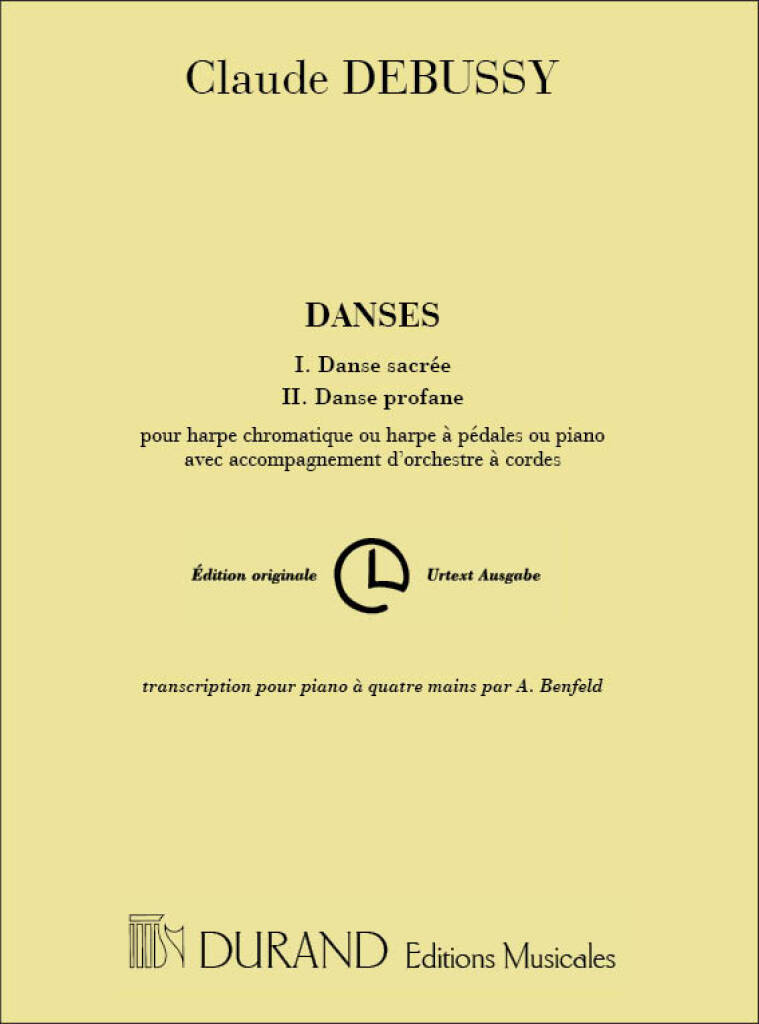 Claude DEBUSSY

DANSES

I. Danse sacrée
II. Danse profane

pour harpe chromatique ou harpe à pédales ou piano avec accompagnement d'orchestre à cordes

Édition originale Urtext Ausgabe

transcription pour piano à quatre mains par A. Benfeld

DURAND Editions Musicales